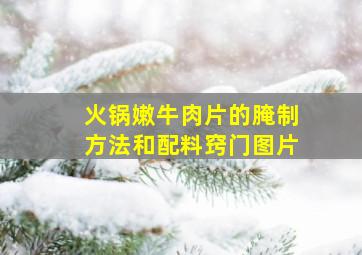 火锅嫩牛肉片的腌制方法和配料窍门图片